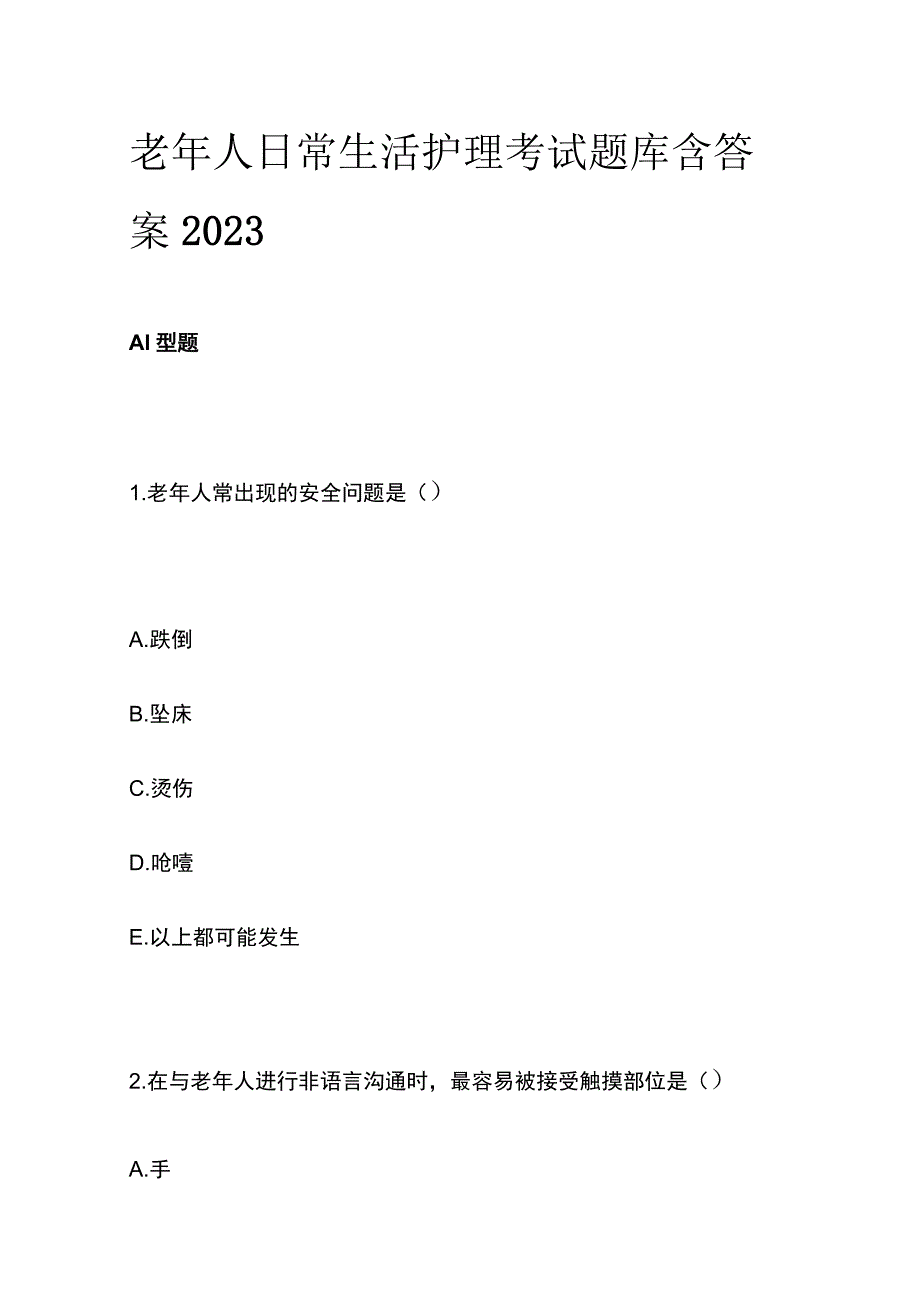 老年人日常生活护理考试题库含答案 2023

AI 型题

1.老年人常出现的安全问题是（）

A.跌倒

B.坠床

C.烫伤

D.呛噎

E.以上都可能发生

2.在与老年人进行非语言沟通时，最容易被接受触摸部位是（）

A.手